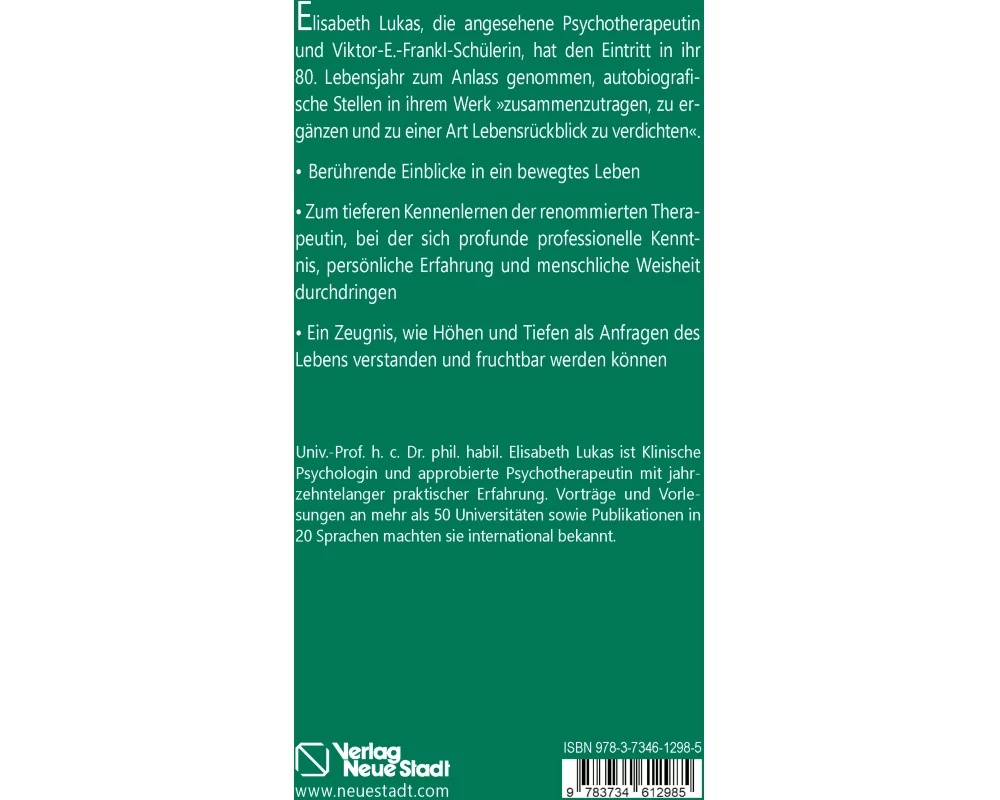 Elisabeth Lukas, die angesehene Psychotherapeutin und Viktor-E.-Frankl-Schülerin, hat den Eintritt in ihr 80. Lebensjahr zum Anlass genommen, autobiografische Stellen in ihrem Werk »zusammenzutragen, zu ergänzen und zu einer Art Lebensrückblick zu verdichten«.

• Berührende Einblicke in ein bewegtes Leben

• Zum tieferen Kennenlernen der renommierten Therapeutin, bei der sich profunde professionelle Kenntnis, persönliche Erfahrung und menschliche Weisheit durchdringen

• Ein Zeugnis, wie Höhen und Tiefen als Anfragen des Lebens verstanden und fruchtbar werden können

Univ.-Prof. h. c. Dr. phil. habil. Elisabeth Lukas ist Klinische Psychologin und approbierte Psychotherapeutin mit jahrzehntelanger praktischer Erfahrung. Vorträge und Vorlesungen an mehr als 50 Universitäten sowie Publikationen in 20 Sprachen machten sie international bekannt.

Verlag Neue Stadt
www.neuestadt.com

ISBN 978-3-7346-1298-5
9 783734 612985